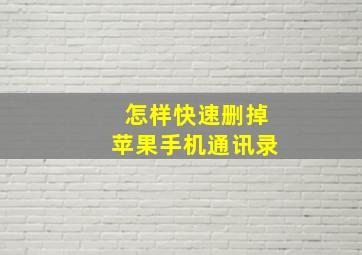 怎样快速删掉
苹果手机通讯录